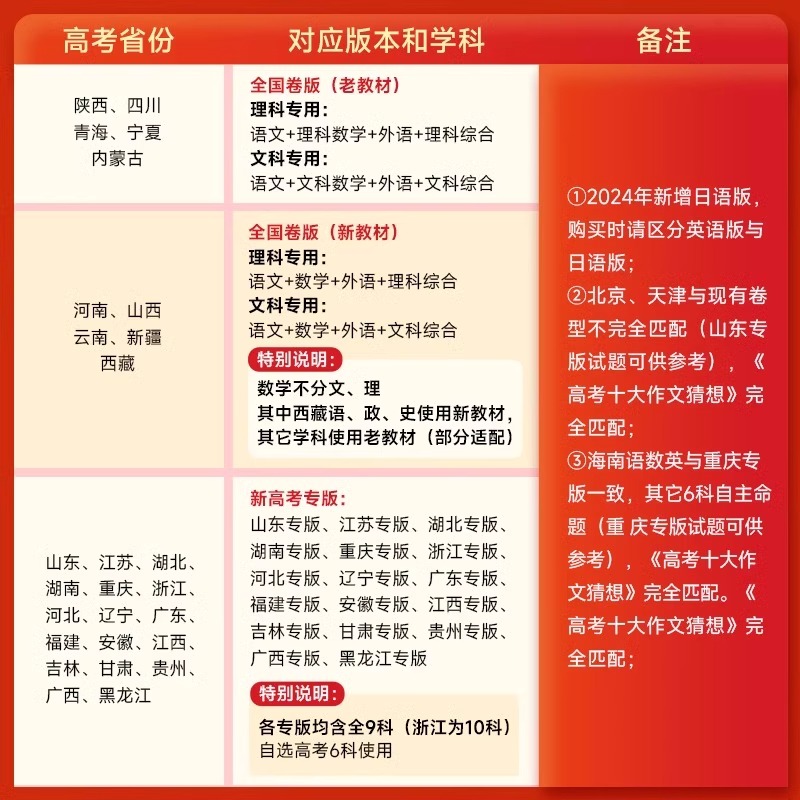 | 高考省份 | 对应版本和学科 | 备注 |
|---|---|---|
| 陕西、四川 青海、宁夏 内蒙古 | 全国卷版（老教材） 理科专用： 语文+理科数学+外语+理科综合 文科专用： 语文+文科数学+外语+文科综合 | ①2024年新增日语版，购买时请区分英语版与日语版； ②北京、天津与现有卷型不完全匹配（山东专版试题可供参考），《高考十大作文猜想》完全匹配； ③海南语数英与重庆专版一致，其它6科自主命题（重 庆专版试题可供参考），《高考十大作文猜想》完全匹配。《高考十大作文猜想》完全匹配； |
| 河南、山西 云南、新疆 西藏 | 全国卷版（新教材） 理科专用： 语文+数学+外语+理科综合 文科专用： 语文+数学+外语+文科综合 特别说明： 数学不分文、理 其中西藏语、政、史使用新教材，其它学科使用老教材（部分适配） | |
| 山东、江苏、湖北、湖南、重庆、浙江、河北、辽宁、广东、福建、安徽、江西、吉林、甘肃、贵州、广西、黑龙江 | 新高考专版： 山东专版、江苏专版、湖北专版、湖南专版、重庆专版、浙江专版、河北专版、辽宁专版、广东专版、福建专版、安徽专版、江西专版、吉林专版、甘肃专版、贵州专版、广西专版、黑龙江专版 特别说明： 各专版均含全9科（浙江为10科） 自选高考6科使用 | |